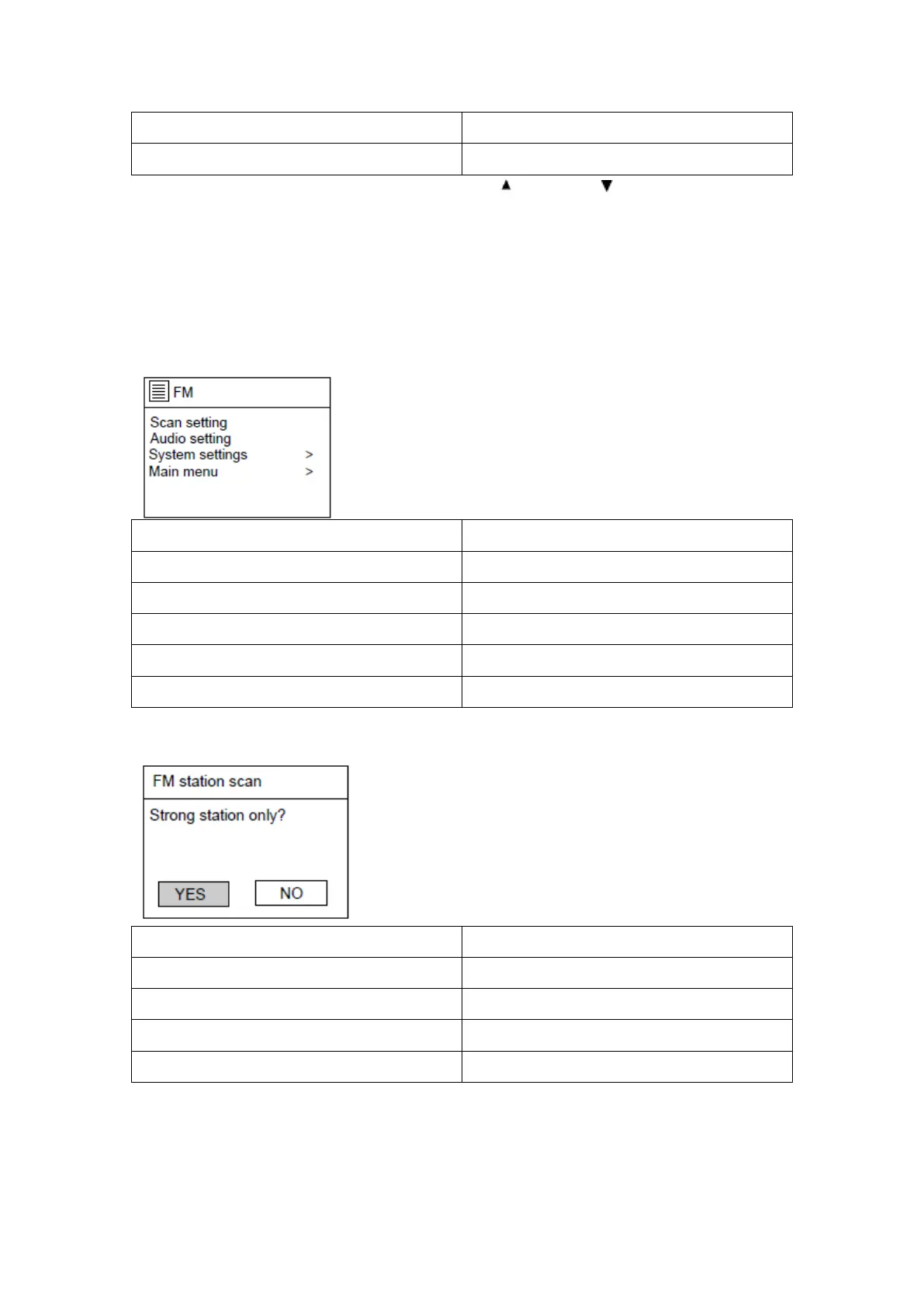 ▲ ▼

FM
Scan setting
Audio setting
System settings >
Main menu >

FM station scan
Strong station only?
YES NO